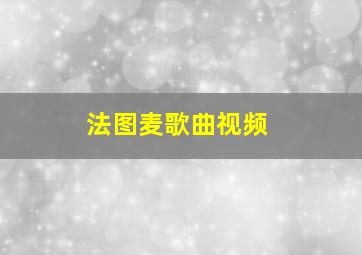 法图麦歌曲视频